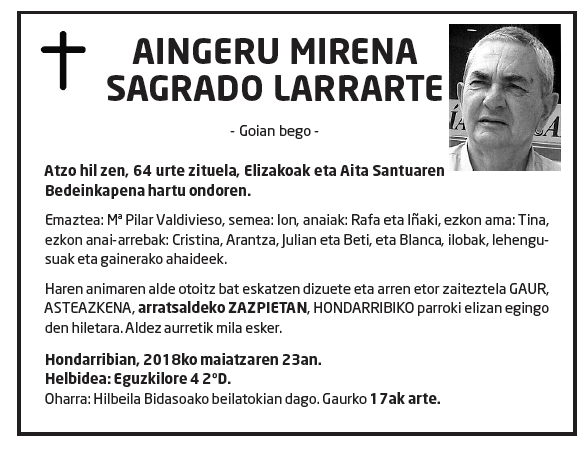 AINGERU MIRENA SAGRADO LARRARTE

- Goian bego -

Atzo hil zen, 64 urte zituela, Elizakoak eta Aita Santuaren Bedeinkapena hartu ondoren.

Emaztea: Mª Pilar Valdivieso, semea: Ion, anaiak: Rafa eta Iñaki, ezkon ama: Tina, ezkon anai-arrebak: Cristina, Arantza, Julian eta Beti, eta Blanca, ilobak, lehengusuak eta gainerako ahaideek.

Haren animaren alde otoitz bat eskatzen dizuete eta arren etor zaiteztela GAUR, ASTEAZKENA, arratsaldeko ZAZPIETAN, HONDARRIBIKO parroki elizan egingo den hiletara. Aldez aurretik mila esker.

Hondarribian, 2018ko maiatzaren 23an.
Helbidea: Eguzkilore 4 2ºD.
Oharra: Hilbeila Bidasoako beilatokian dago. Gaurko 17ak arte.